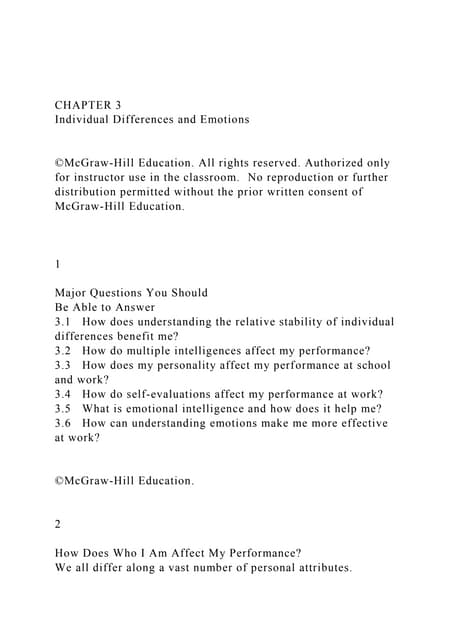 CHAPTER 3
Individual Differences and Emotions

©McGraw-Hill Education. All rights reserved. Authorized only for instructor use in the classroom. No reproduction or further distribution permitted without the prior written consent of McGraw-Hill Education.

1

Major Questions You Should Be Able to Answer
3.1 How does understanding the relative stability of individual differences benefit me?
3.2 How do multiple intelligences affect my performance?
3.3 How does my personality affect my performance at school and work?
3.4 How do self-evaluations affect my performance at work?
3.5 What is emotional intelligence and how does it help me?
3.6 How can understanding emotions make me more effective at work?

©McGraw-Hill Education.

2

How Does Who I Am Affect My Performance?
We all differ along a vast number of personal attributes.